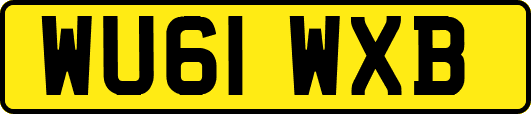 WU61 WXB